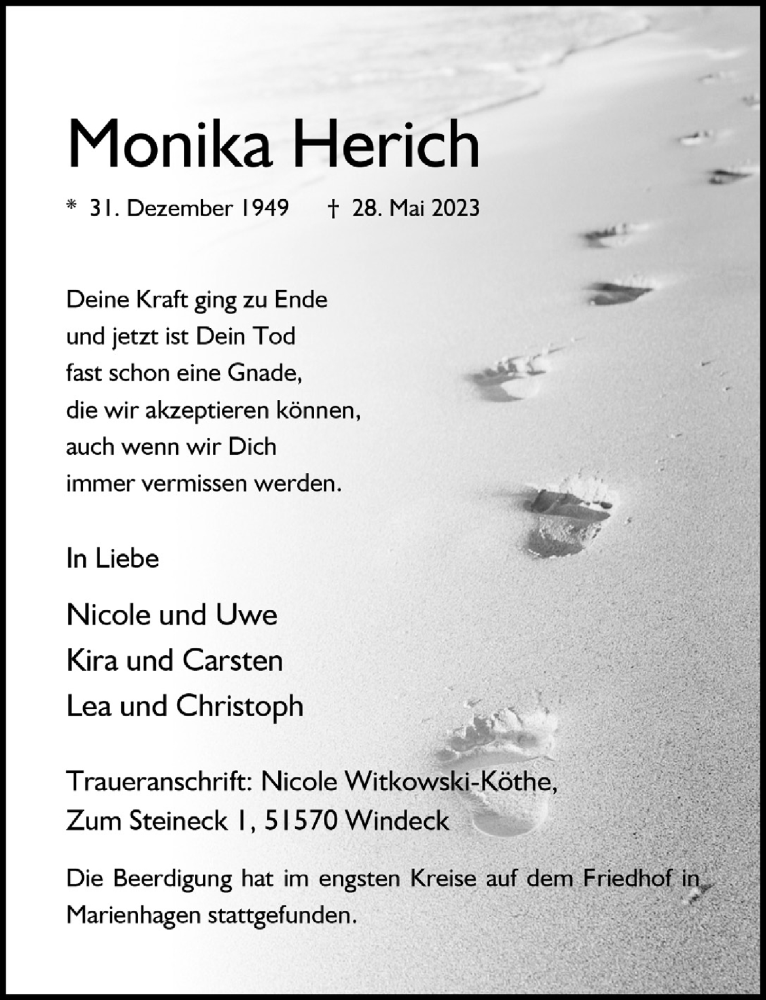 Monika Herich

* 31. Dezember 1949 † 28. Mai 2023

Deine Kraft ging zu Ende
und jetzt ist Dein Tod
fast schon eine Gnade,
die wir akzeptieren können,
auch wenn wir Dich
immer vermissen werden.

In Liebe

Nicole und Uwe
Kira und Carsten
Lea und Christoph

Traueranschrift: Nicole Witkowski-Köthe,
Zum Steineck 1, 51570 Windeck

Die Beerdigung hat im engsten Kreise auf dem Friedhof in Marienhagen stattgefunden.